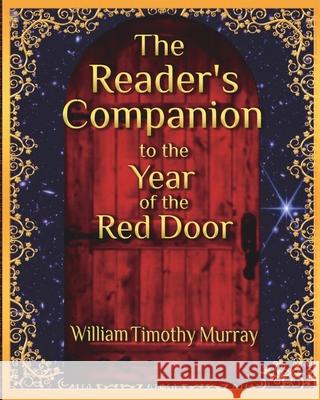 The Reader's Companion to the Year of the Red Door

William Timothy Murray

Kraina Książek